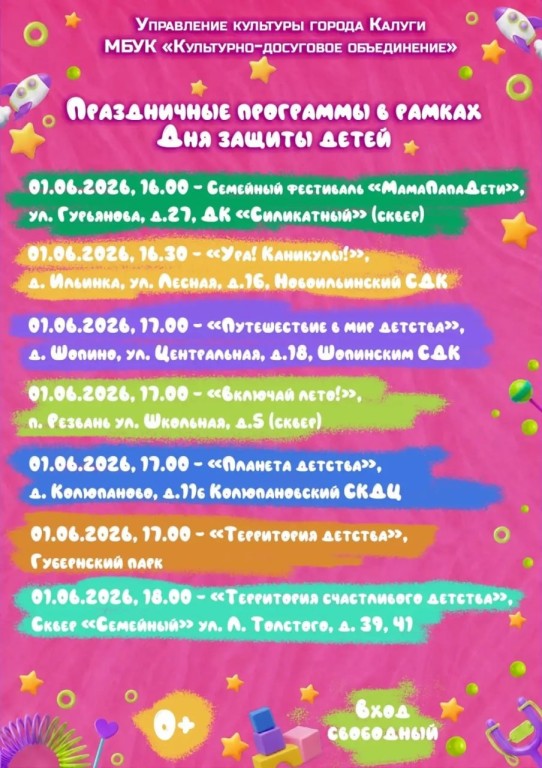 Управление культуры города Калуги
МБУК «Культурно-досуговое объединение»

Праздничные программы в рамках Дня защиты детей

01.06.2026, 16.00 - Семейный фестиваль «МамаПапаДети», ул. Гурьянова, д.27, ДК «Силикатный» (сквер)

01.06.2026, 16.30 - «Ура! Каникулы!», д. Ильинка, ул. Лесная, д.16, Новоильинский СДК

01.06.2026, 17.00 - «Путешествие в мир детства», д. Шопино, ул. Центральная, д.18, Шопинским СДК

01.06.2026, 17.00 - «Включай лето!», п. Резвань ул. Школьная, д.5 (сквер)

01.06.2026, 17.00 - «Планета детства», д. Колюпаново, д.11б Колюпановский СКДЦ

01.06.2026, 17.00 - «Территория детства», Губернский парк

01.06.2026, 18.00 - «Территория счастливого детства», Сквер «Семейный» ул. Л. Толстого, д. 39, 41

0+

Вход свободный